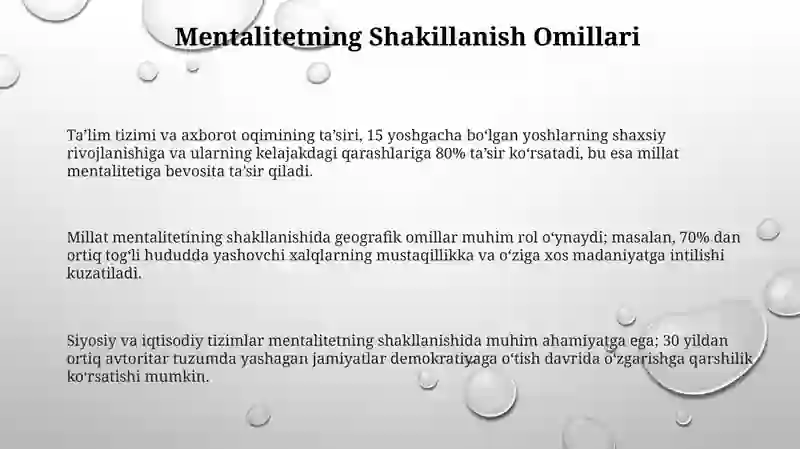 Mentalitetning Shakillanish Omillari

Ta'lim tizimi va axborot oqimining ta'siri, 15 yoshgacha bo'lgan yoshlarning shaxsiy rivojlanishiga va ularning kelajakdagi qarashlariga 80% ta'sir ko'rsatadi, bu esa millat mentalitetiga bevosita ta'sir qiladi.

Millat mentalitetining shakllanishida geografik omillar muhim rol o'ynaydi; masalan, 70% dan ortiq tog'li hududda yashovchi xalqlarning mustaqillikka va o'ziga xos madaniyatga intilishi kuzatiladi.

Siyosiy va iqtisodiy tizimlar mentalitetning shakllanishida muhim ahamiyatga ega; 30 yildan ortiq avtoritar tuzumda yashagan jamiyatlar demokratiyaga o'tish davrida o'zgarishga qarshilik ko'rsatishi mumkin.